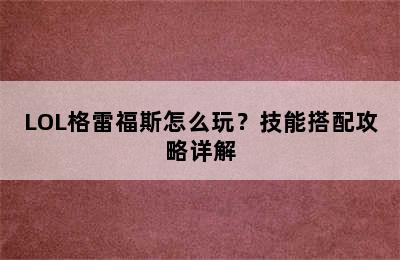 LOL格雷福斯怎么玩？技能搭配攻略详解